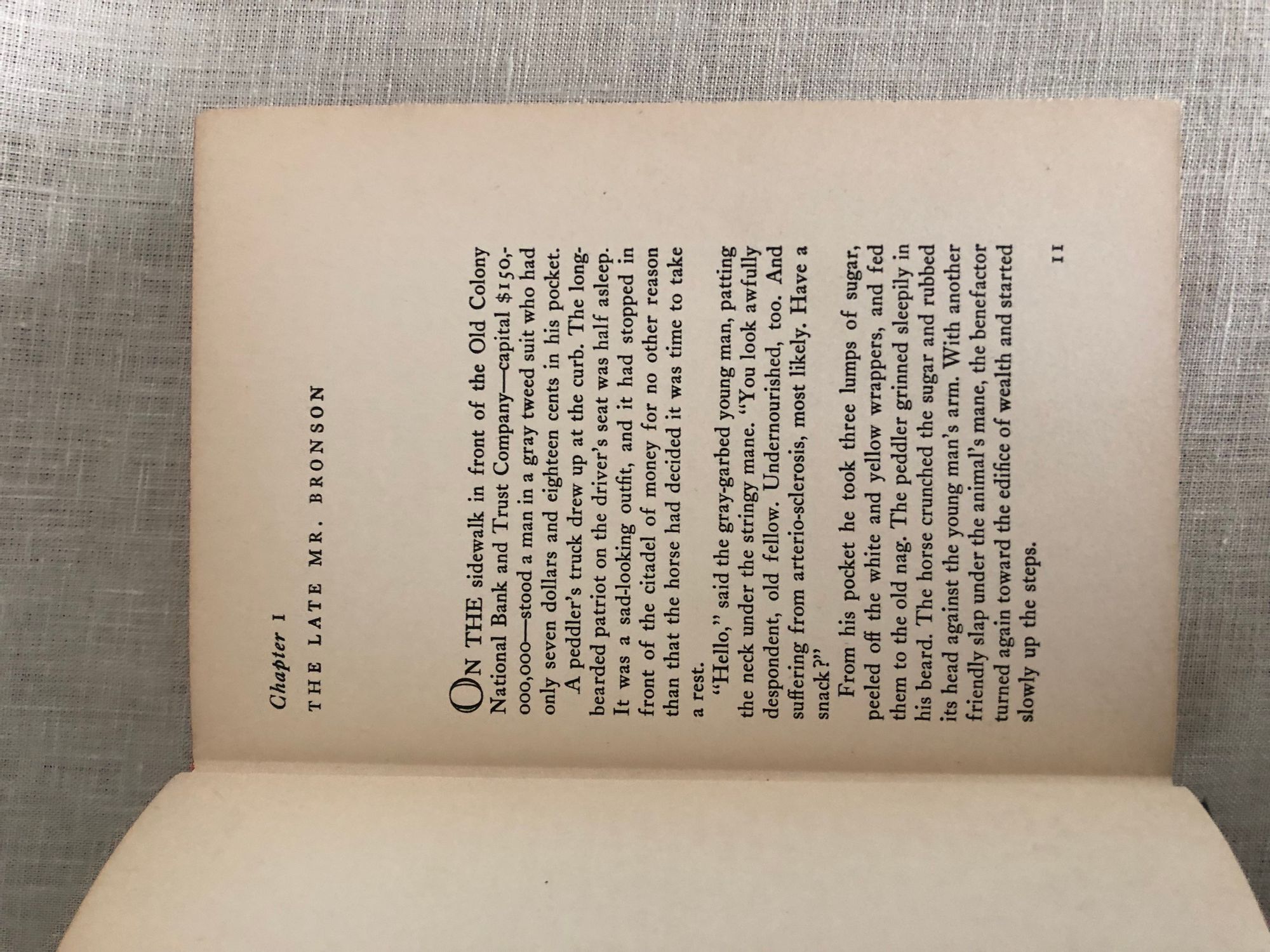 Chapter I

THE LATE MR. BRONSON

ON THE sidewalk in front of the Old Colony National Bank and Trust Company—capital $150,000,000—stood a man in a gray tweed suit who had only seven dollars and eighteen cents in his pocket.

A peddler's truck drew up at the curb. The long-bearded patriot on the driver's seat was half asleep. It was a sad-looking outfit, and it had stopped in front of the citadel of money for no other reason than that the horse had decided it was time to take a rest.

"Hello," said the gray-garbed young man, patting the neck under the stringy mane. "You look awfully despondent, old fellow. Undernourished, too. And suffering from arterio-sclerosis, most likely. Have a snack?"

From his pocket he took three lumps of sugar, peeled off the white and yellow wrappers, and fed them to the old nag. The peddler grinned sleepily in his beard. The horse crunched the sugar and rubbed its head against the young man's arm. With another friendly slap under the animal's mane, the benefactor turned again toward the edifice of wealth and started slowly up the steps.

11